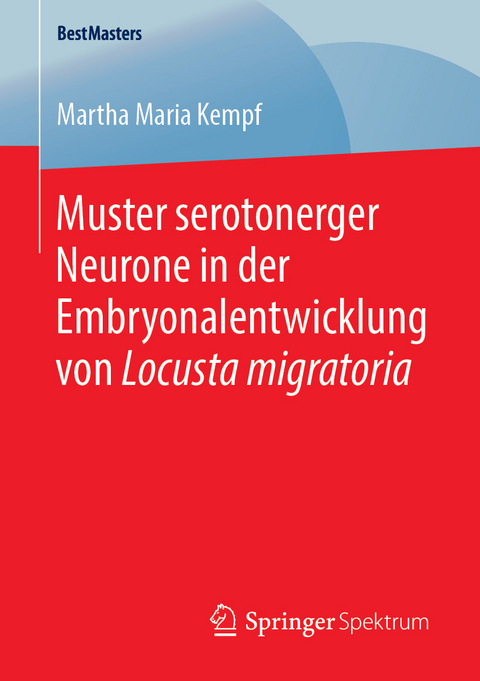 BestMasters

Martha Maria Kempf

Muster serotonerger Neurone in der Embryonalentwicklung von Locusta migratoria

Springer Spektrum